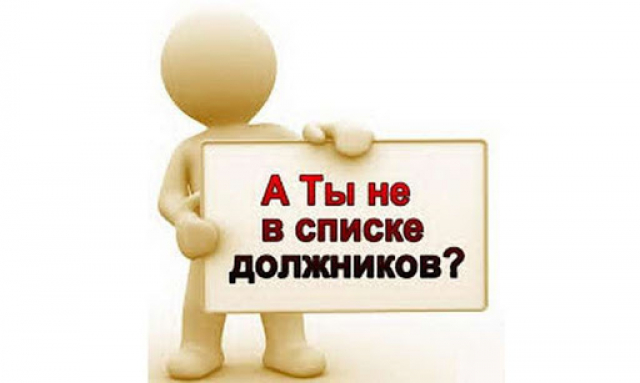 А Ты не
в списке
должников?